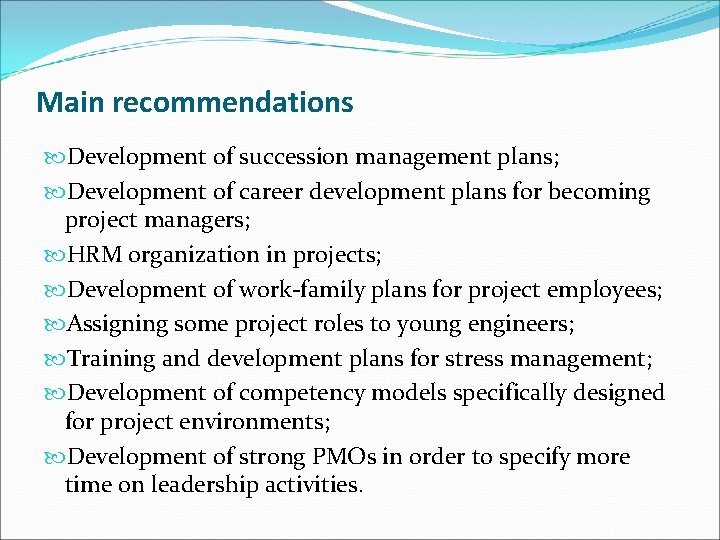 Main recommendations

Development of succession management plans;

Development of career development plans for becoming project managers;

HRM organization in projects;

Development of work-family plans for project employees;

Assigning some project roles to young engineers;

Training and development plans for stress management;

Development of competency models specifically designed for project environments;

Development of strong PMOs in order to specify more time on leadership activities.